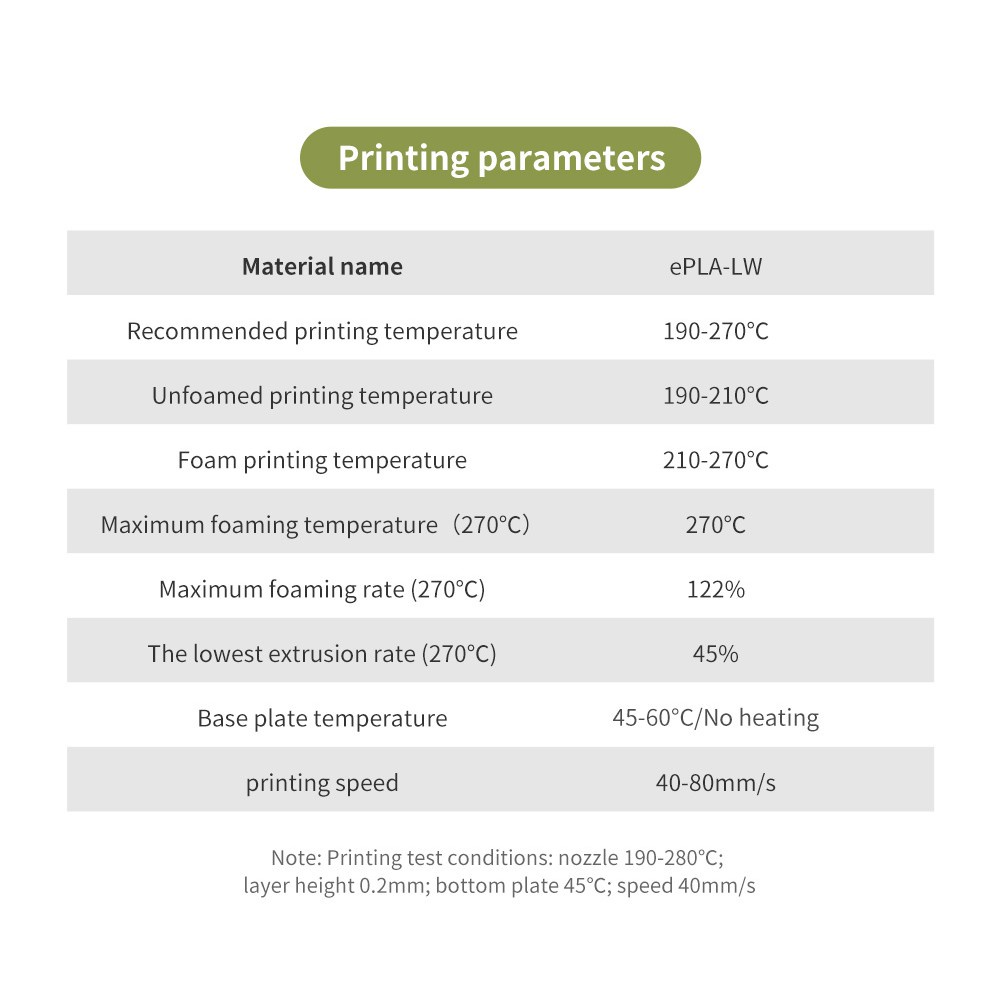 Printing parameters

| Material name | ePLA-LW |
|---|---|
| Recommended printing temperature | 190-270°C |
| Unfoamed printing temperature | 190-210°C |
| Foam printing temperature | 210-270°C |
| Maximum foaming temperature（270°C） | 270°C |
| Maximum foaming rate (270°C) | 122% |
| The lowest extrusion rate (270°C) | 45% |
| Base plate temperature | 45-60°C/No heating |
| printing speed | 40-80mm/s |

Note: Printing test conditions: nozzle 190-280°C; layer height 0.2mm; bottom plate 45°C; speed 40mm/s